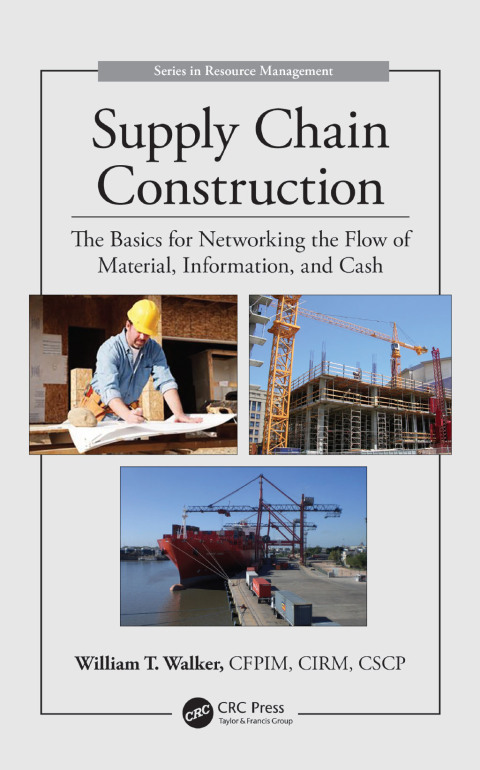 Series in Resource Management

Supply Chain Construction

The Basics for Networking the Flow of Material, Information, and Cash

William T. Walker, CFPIM, CIRM, CSCP

CRC

CRC Press
Taylor & Francis Group